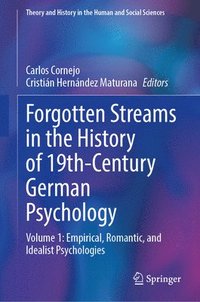 Theory and History in the Human and Social Sciences

Carlos Cornejo
Cristián Hernández Maturana Editors

Forgotten Streams in the History of 19th-Century German Psychology

Volume 1: Empirical, Romantic, and Idealist Psychologies

Springer